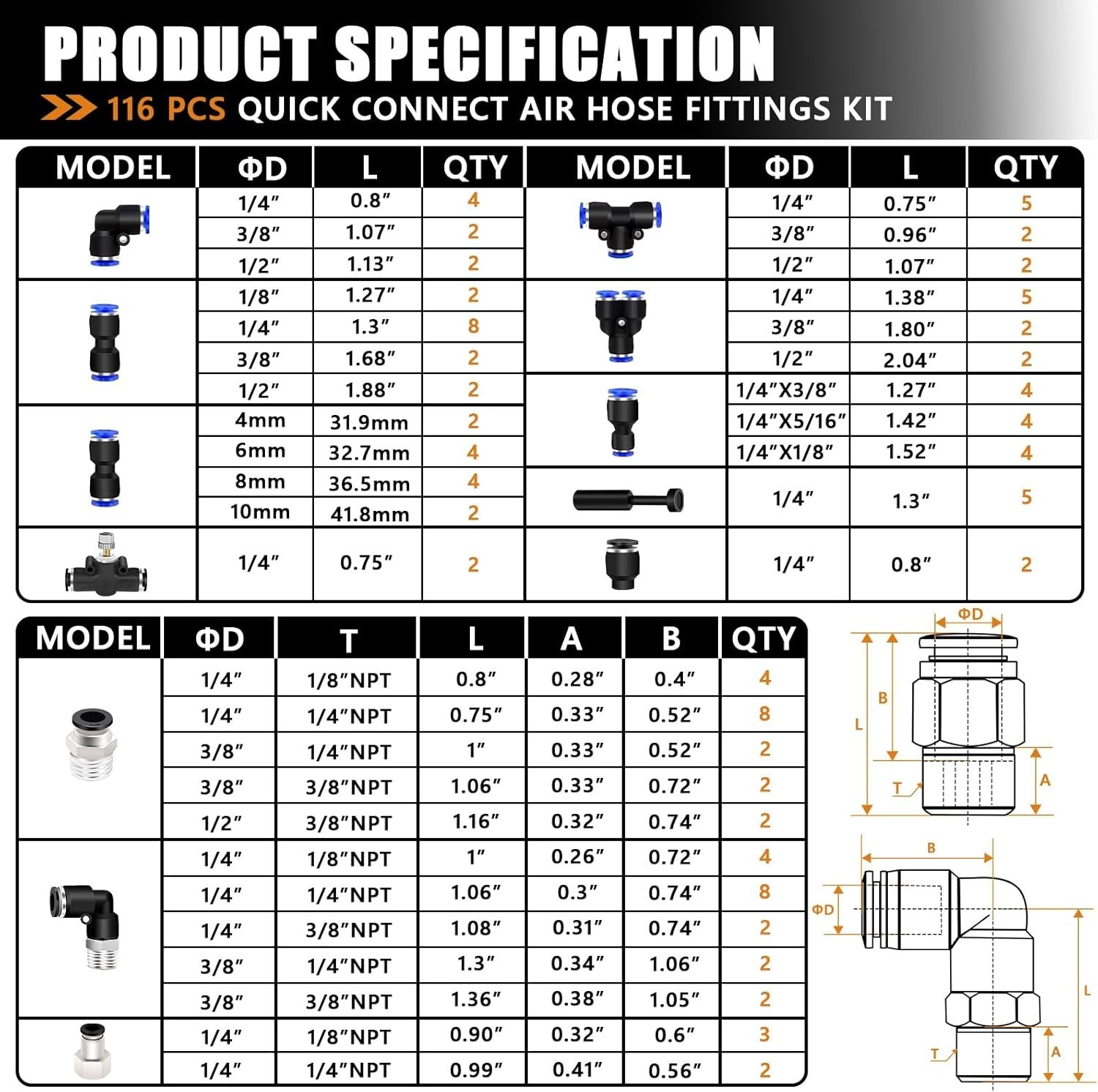 PRODUCT SPECIFICATION

116 PCS QUICK CONNECT AIR HOSE FITTINGS KIT

| MODEL | ΦD | L | QTY |
|---|---|---|---|
| | 1/4″ | 0.8″ | 4 |
| | 3/8″ | 1.07″ | 2 |
| | 1/2″ | 1.13″ | 2 |
| | 1/8″ | 1.27″ | 2 |
| | 1/4″ | 1.3″ | 8 |
| | 3/8″ | 1.68″ | 2 |
| | 1/2″ | 1.88″ | 2 |
| | 4mm | 31.9mm | 2 |
| | 6mm | 32.7mm | 4 |
| | 8mm | 36.5mm | 4 |
| | 10mm | 41.8mm | 2 |
| | 1/4″ | 0.75″ | 2 |

| MODEL | ΦD | L | QTY |
|---|---|---|---|
| | 1/4″ | 0.75″ | 5 |
| | 3/8″ | 0.96″ | 2 |
| | 1/2″ | 1.07″ | 2 |
| | 1/4″ | 1.38″ | 5 |
| | 3/8″ | 1.80″ | 2 |
| | 1/2″ | 2.04″ | 2 |
| | 1/4″X3/8″ | 1.27″ | 4 |
| | 1/4″X5/16″ | 1.42″ | 4 |
| | 1/4″X1/8″ | 1.52″ | 4 |
| | 1/4″ | 1.3″ | 5 |
| | 1/4″ | 0.8″ | 2 |

| MODEL | ΦD | T | L | A | B | QTY |
|---|---|---|---|---|---|---|
| | 1/4″ | 1/8″NPT | 0.8″ | 0.28″ | 0.4″ | 4 |
| | 1/4″ | 1/4″NPT | 0.75″ | 0.33″ | 0.52″ | 8 |
| | 3/8″ | 1/4″NPT | 1″ | 0.33″ | 0.52″ | 2 |
| | 3/8″ | 3/8″NPT | 1.06″ | 0.33″ | 0.72″ | 2 |
| | 1/2″ | 3/8″NPT | 1.16″ | 0.32″ | 0.74″ | 2 |
| | 1/4″ | 1/8″NPT | 1″ | 0.26″ | 0.72″ | 4 |
| | 1/4″ | 1/4″NPT | 1.06″ | 0.3″ | 0.74″ | 8 |
| | 1/4″ | 3/8″NPT | 1.08″ | 0.31″ | 0.74″ | 2 |
| | 3/8″ | 1/4″NPT | 1.3″ | 0.34″ | 1.06″ | 2 |
| | 3/8″ | 3/8″NPT | 1.36″ | 0.38″ | 1.05″ | 2 |
| | 1/4″ | 1/8″NPT | 0.90″ | 0.32″ | 0.6″ | 3 |
| | 1/4″ | 1/4″NPT | 0.99″ | 0.41″ | 0.56″ | 2 |

ΦD
B
L
T
A

B
ΦD
L
T
A